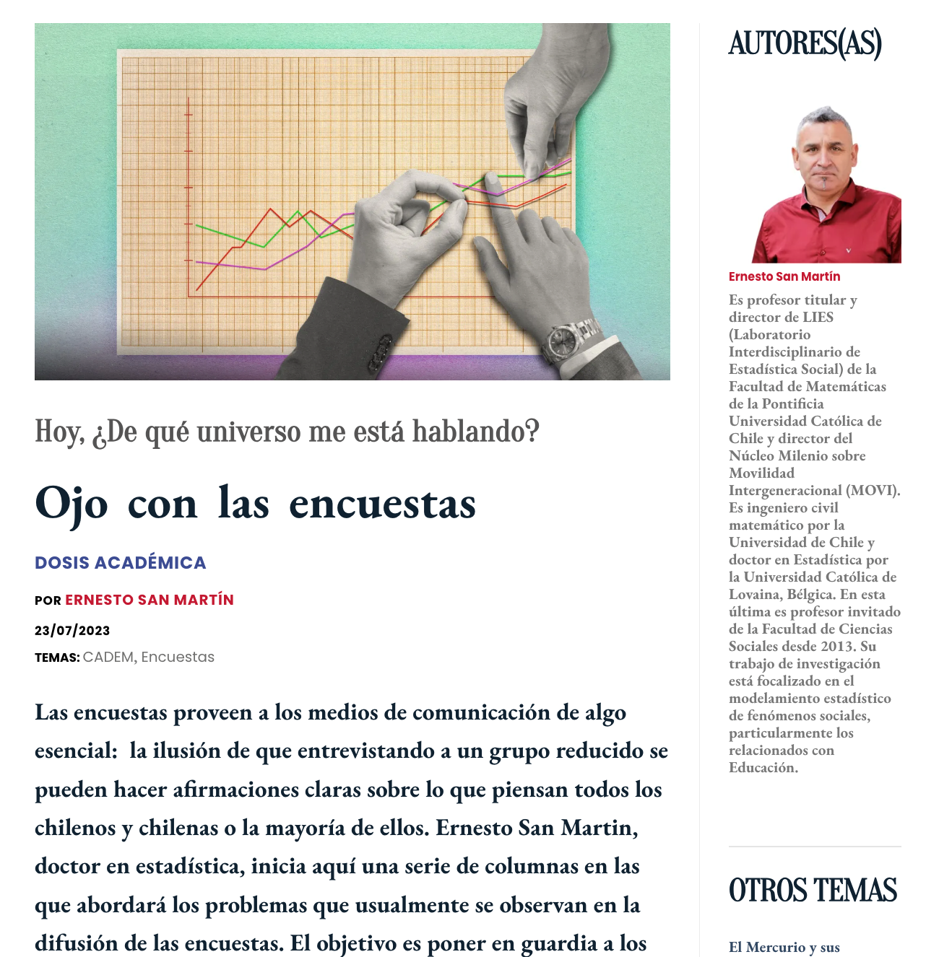 Hoy, ¿De qué universo me está hablando?

Ojo con las encuestas

DOSIS ACADÉMICA

POR ERNESTO SAN MARTÍN

23/07/2023

TEMAS: CADEM, Encuestas

Las encuestas proveen a los medios de comunicación de algo esencial: la ilusión de que entrevistando a un grupo reducido se pueden hacer afirmaciones claras sobre lo que piensan todos los chilenos y chilenas o la mayoría de ellos. Ernesto San Martin, doctor en estadística, inicia aquí una serie de columnas en las que abordará los problemas que usualmente se observan en la difusión de las encuestas. El objetivo es poner en guardia a los

AUTORES(AS)

Ernesto San Martín

Es profesor titular y director de LIES (Laboratorio Interdisciplinario de Estadística Social) de la Facultad de Matemáticas de la Pontificia Universidad Católica de Chile y director del Núcleo Milenio sobre Movilidad Intergeneracional (MOVI). Es ingeniero civil matemático por la Universidad de Chile y doctor en Estadística por la Universidad Católica de Lovaina, Bélgica. En esta última es profesor invitado de la Facultad de Ciencias Sociales desde 2013. Su trabajo de investigación está focalizado en el modelamiento estadístico de fenómenos sociales, particularmente los relacionados con Educación.

OTROS TEMAS

El Mercurio y sus